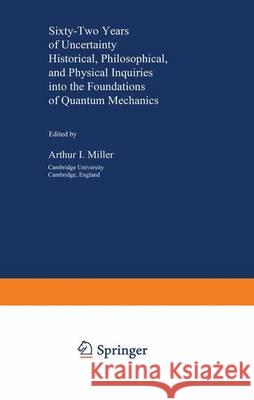 Sixty-Two Years of Uncertainty
Historical, Philosophical, and Physical Inquiries into the Foundations of Quantum Mechanics

Edited by

Arthur I. Miller
Cambridge University
Cambridge, England

Springer

Kraina Książek